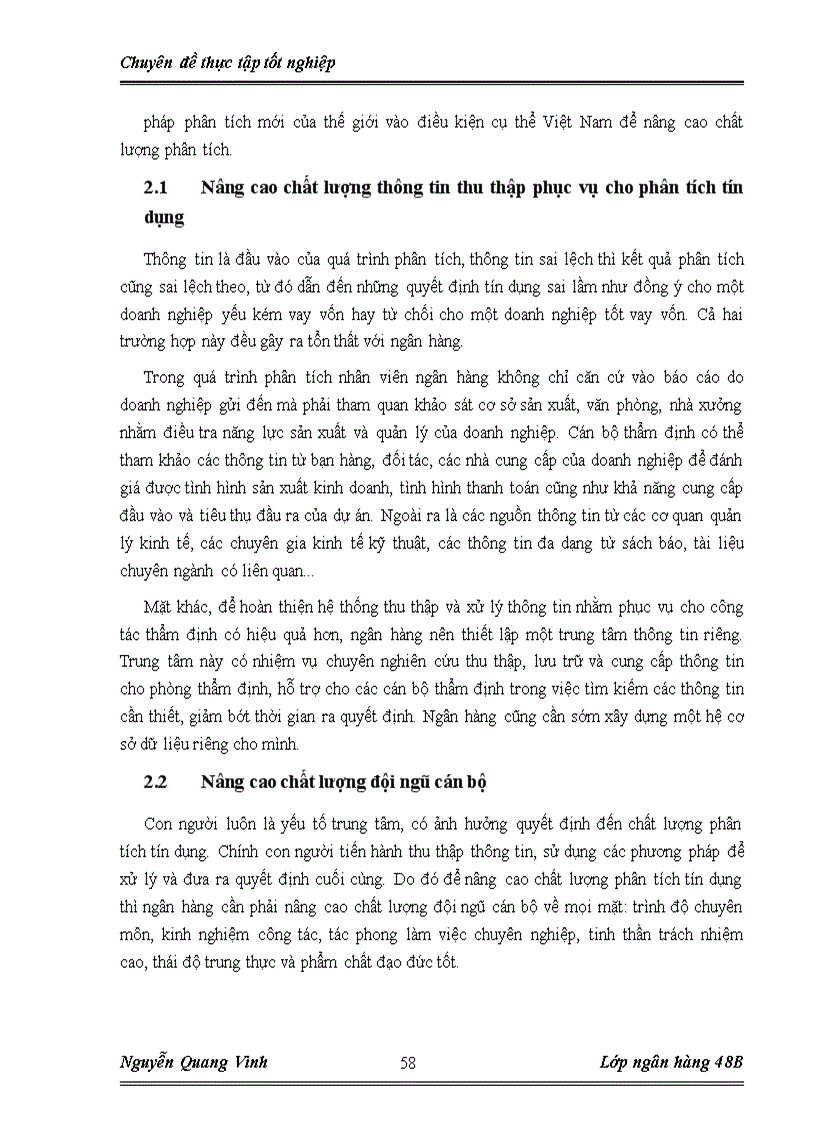 Chuyên đề thực tập tốt nghiệp

pháp phân tích mới của thế giới vào điều kiện cụ thể Việt Nam để nâng cao chất lượng phân tích.

2.1 Nâng cao chất lượng thông tin thu thập phục vụ cho phân tích tín dụng

Thông tin là đầu vào của quá trình phân tích, thông tin sai lệch thì kết quả phân tích cũng sai lệch theo, từ đó dẫn đến những quyết định tín dụng sai lầm như đồng ý cho một doanh nghiệp yếu kém vay vốn hay từ chối cho một doanh nghiệp tốt vay vốn. Cả hai trường hợp này đều gây ra tổn thất với ngân hàng.

Trong quá trình phân tích nhân viên ngân hàng không chỉ căn cứ vào báo cáo do doanh nghiệp gửi đến mà phải tham quan khảo sát cơ sở sản xuất, văn phòng, nhà xưởng nhằm điều tra năng lực sản xuất và quản lý của doanh nghiệp. Cán bộ thẩm định có thể tham khảo các thông tin từ bạn hàng, đối tác, các nhà cung cấp của doanh nghiệp để đánh giá được tình hình sản xuất kinh doanh, tình hình thanh toán cũng như khả năng cung cấp đầu vào và tiêu thụ đầu ra của dự án. Ngoài ra là các nguồn thông tin từ các cơ quan quản lý kinh tế, các chuyên gia kinh tế kỹ thuật, các thông tin đa dạng từ sách báo, tài liệu chuyên ngành có liên quan...

Mặt khác, để hoàn thiện hệ thống thu thập và xử lý thông tin nhằm phục vụ cho công tác thẩm định có hiệu quả hơn, ngân hàng nên thiết lập một trung tâm thông tin riêng. Trung tâm này có nhiệm vụ chuyên nghiên cứu thu thập, lưu trữ và cung cấp thông tin cho phòng thẩm định, hỗ trợ cho các cán bộ thẩm định trong việc tìm kiếm các thông tin cần thiết, giảm bớt thời gian ra quyết định. Ngân hàng cũng cần sớm xây dựng một hệ cơ sở dữ liệu riêng cho mình.

2.2 Nâng cao chất lượng đội ngũ cán bộ

Con người luôn là yếu tố trung tâm, có ảnh hưởng quyết định đến chất lượng phân tích tín dụng. Chính con người tiến hành thu thập thông tin, sử dụng các phương pháp để xử lý và đưa ra quyết định cuối cùng. Do đó để nâng cao chất lượng phân tích tín dụng thì ngân hàng cần phải nâng cao chất lượng đội ngũ cán bộ về mọi mặt: trình độ chuyên môn, kinh nghiệm công tác, tác phong làm việc chuyên nghiệp, tinh thần trách nhiệm cao, thái độ trung thực và phẩm chất đạo đức tốt.

Nguyễn Quang Vinh 58 Lớp ngân hàng 48B